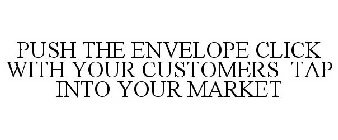 PUSH THE ENVELOPE CLICK WITH YOUR CUSTOMERS TAP INTO YOUR MARKET